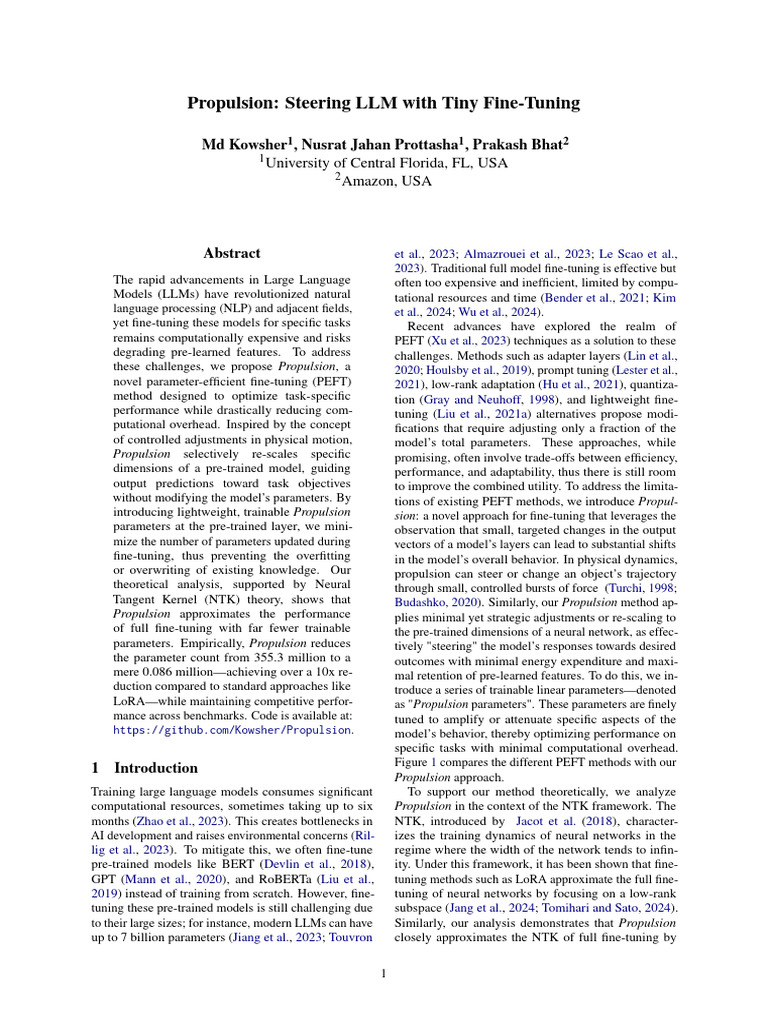 Propulsion: Steering LLM with Tiny Fine-Tuning

Md Kowsher$^1$, Nusrat Jahan Prottasha$^1$, Prakash Bhat$^2$
$^1$University of Central Florida, FL, USA
$^2$Amazon, USA

Abstract

The rapid advancements in Large Language Models (LLMs) have revolutionized natural language processing (NLP) and adjacent fields, yet fine-tuning these models for specific tasks remains computationally expensive and risks degrading pre-learned features. To address these challenges, we propose Propulsion, a novel parameter-efficient fine-tuning (PEFT) method designed to optimize task-specific performance while drastically reducing computational overhead. Inspired by the concept of controlled adjustments in physical motion, Propulsion selectively re-scales specific dimensions of a pre-trained model, guiding output predictions toward task objectives without modifying the model's parameters. By introducing lightweight, trainable Propulsion parameters at the pre-trained layer, we minimize the number of parameters updated during fine-tuning, thus preventing the overfitting or overwriting of existing knowledge. Our theoretical analysis, supported by Neural Tangent Kernel (NTK) theory, shows that Propulsion approximates the performance of full fine-tuning with far fewer trainable parameters. Empirically, Propulsion reduces the parameter count from 355.3 million to a mere 0.086 million—achieving over a 10x reduction compared to standard approaches like LoRA—while maintaining competitive performance across benchmarks. Code is available at: https://github.com/Kowsher/Propulsion.

1 Introduction

Training large language models consumes significant computational resources, sometimes taking up to six months (Zhao et al., 2023). This creates bottlenecks in AI development and raises environmental concerns (Rillig et al., 2023). To mitigate this, we often fine-tune pre-trained models like BERT (Devlin et al., 2018), GPT (Mann et al., 2020), and RoBERTa (Liu et al., 2019) instead of training from scratch. However, fine-tuning these pre-trained models is still challenging due to their large sizes; for instance, modern LLMs can have up to 7 billion parameters (Jiang et al., 2023; Touvron et al., 2023; Almazrouei et al., 2023; Le Scao et al., 2023). Traditional full model fine-tuning is effective but often too expensive and inefficient, limited by computational resources and time (Bender et al., 2021; Kim et al., 2024; Wu et al., 2024).

Recent advances have explored the realm of PEFT (Xu et al., 2023) techniques as a solution to these challenges. Methods such as adapter layers (Lin et al., 2020; Houlsby et al., 2019), prompt tuning (Lester et al., 2021), low-rank adaptation (Hu et al., 2021), quantization (Gray and Neuhoff, 1998), and lightweight fine-tuning (Liu et al., 2021a) alternatives propose modifications that require adjusting only a fraction of the model's total parameters. These approaches, while promising, often involve trade-offs between efficiency, performance, and adaptability, thus there is still room to improve the combined utility. To address the limitations of existing PEFT methods, we introduce Propulsion: a novel approach for fine-tuning that leverages the observation that small, targeted changes in the output vectors of a model's layers can lead to substantial shifts in the model's overall behavior. In physical dynamics, propulsion can steer or change an object's trajectory through small, controlled bursts of force (Turchi, 1998; Budashko, 2020). Similarly, our Propulsion method applies minimal yet strategic adjustments or re-scaling to the pre-trained dimensions of a neural network, as effectively "steering" the model's responses towards desired outcomes with minimal energy expenditure and maximal retention of pre-learned features. To do this, we introduce a series of trainable linear parameters—denoted as "Propulsion parameters". These parameters are finely tuned to amplify or attenuate specific aspects of the model's behavior, thereby optimizing performance on specific tasks with minimal computational overhead. Figure 1 compares the different PEFT methods with our Propulsion approach.

To support our method theoretically, we analyze Propulsion in the context of the NTK framework. The NTK, introduced by Jacot et al. (2018), characterizes the training dynamics of neural networks in the regime where the width of the network tends to infinity. Under this framework, it has been shown that fine-tuning methods such as LoRA approximate the full fine-tuning of neural networks by focusing on a low-rank subspace (Jang et al., 2024; Tomihari and Sato, 2024). Similarly, our analysis demonstrates that Propulsion closely approximates the NTK of full fine-tuning by

1